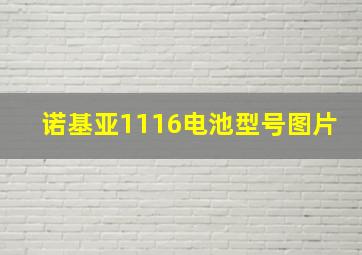 诺基亚1116电池型号图片